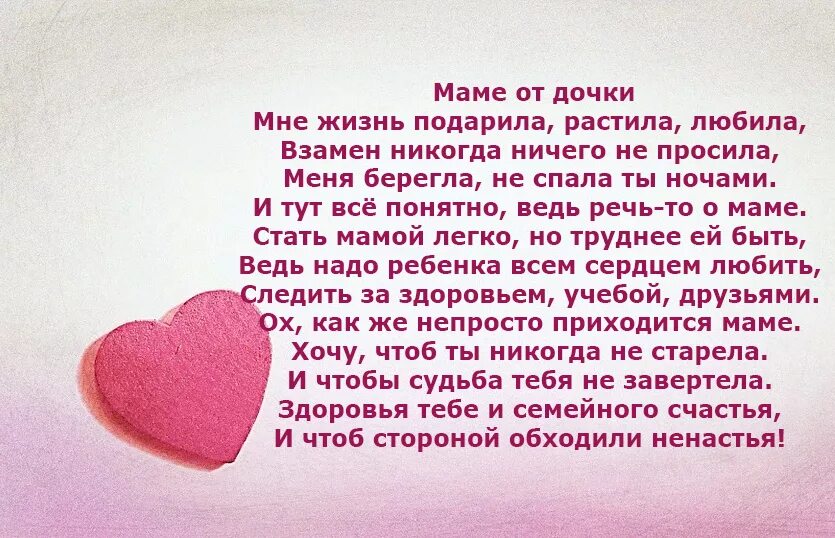 Маме от дочки
Мне жизнь подарила, растила, любила,
Взамен никогда ничего не просила,
Меня берегла, не спала ты ночами.
И тут всё понятно, ведь речь-то о маме.
Стать мамой легко, но труднее ей быть,
Ведь надо ребенка всем сердцем любить,
Следить за здоровьем, учебой, друзьями.
Ох, как же непросто приходится маме.
Хочу, чтоб ты никогда не старела.
И чтобы судьба тебя не завертела.
Здоровья тебе и семейного счастья,
И чтоб стороной обходили ненастья!